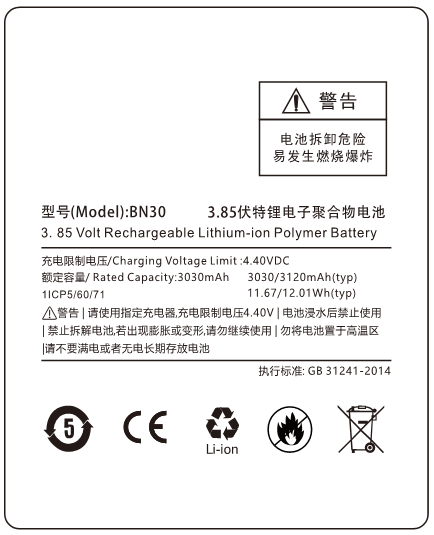 警告

电池拆卸危险
易发生燃烧爆炸

型号(Model):BN30 3.85伏特锂电子聚合物电池
3. 85 Volt Rechargeable Lithium-ion Polymer Battery

充电限制电压/Charging Voltage Limit :4.40VDC
额定容量/ Rated Capacity:3030mAh 3030/3120mAh(typ)
1ICP5/60/71 11.67/12.01Wh(typ)
警告 | 请使用指定充电器,充电限制电压4.40V | 电池浸水后禁止使用 | 禁止拆解电池,若出现膨胀或变形,请勿继续使用 | 勿将电池置于高温区 |请不要满电或者无电长期存放电池

执行标准: GB 31241-2014

5

CE

Li-ion